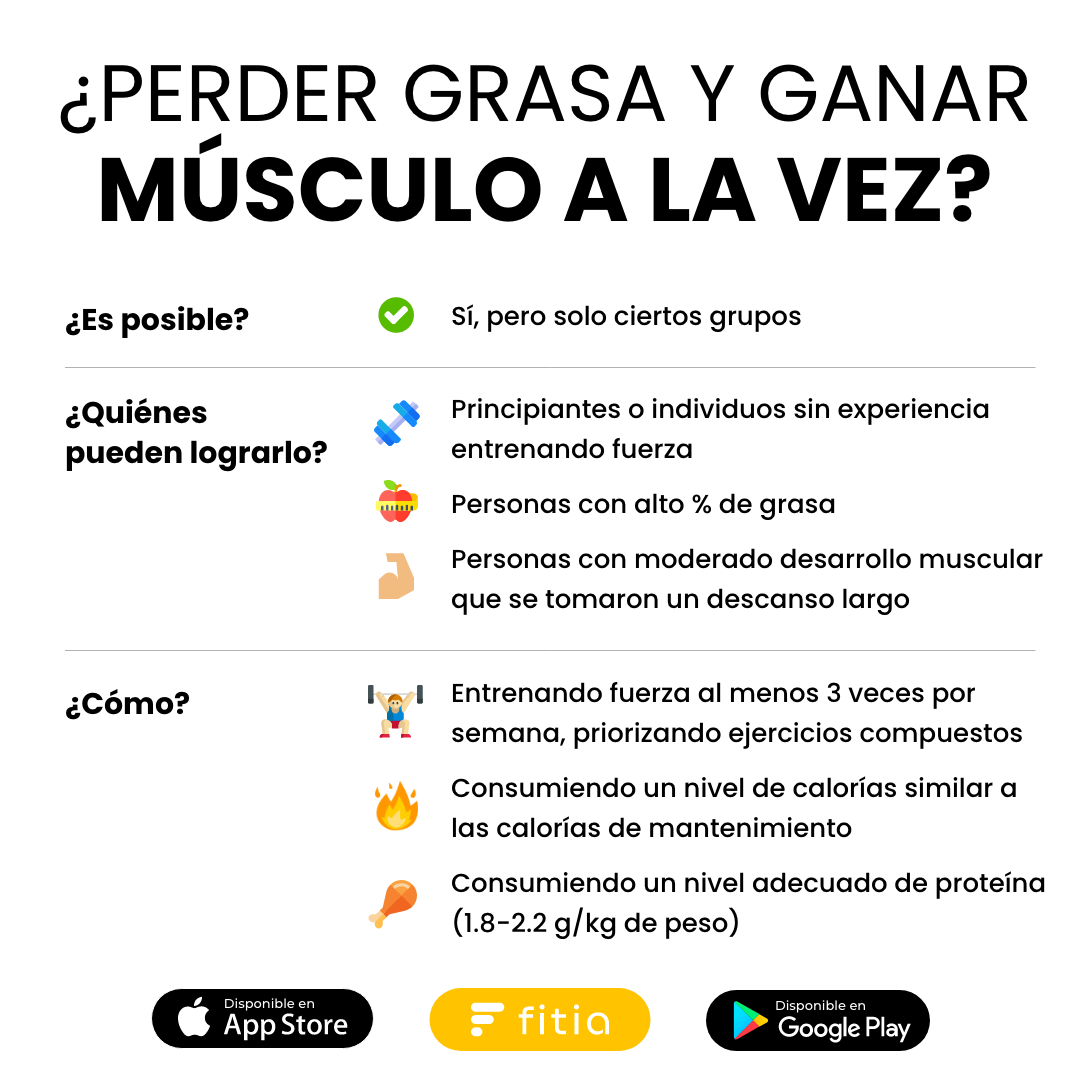 ¿PERDER GRASA Y GANAR
MÚSCULO A LA VEZ?

¿Es posible?

Sí, pero solo ciertos grupos

¿Quiénes pueden lograrlo?

Principiantes o individuos sin experiencia entrenando fuerza

Personas con alto % de grasa

Personas con moderado desarrollo muscular que se tomaron un descanso largo

¿Cómo?

Entrenando fuerza al menos 3 veces por semana, priorizando ejercicios compuestos

Consumiendo un nivel de calorías similar a las calorías de mantenimiento

Consumiendo un nivel adecuado de proteína (1.8-2.2 g/kg de peso)

Disponible en
App Store

fitia

Disponible en
Google Play